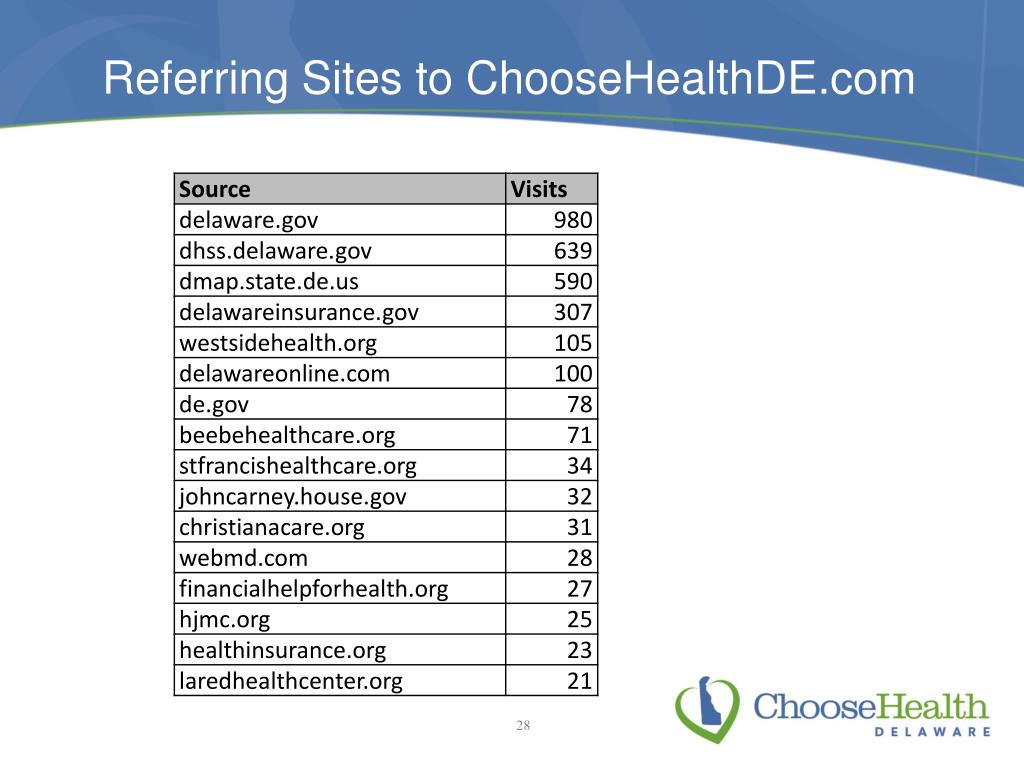 Referring Sites to ChooseHealthDE.com

| Source | Visits |
|---|---|
| delaware.gov | 980 |
| dhss.delaware.gov | 639 |
| dmap.state.de.us | 590 |
| delawareinsurance.gov | 307 |
| westsidehealth.org | 105 |
| delawareonline.com | 100 |
| de.gov | 78 |
| beebehealthcare.org | 71 |
| stfrancishealthcare.org | 34 |
| johncarney.house.gov | 32 |
| christianacare.org | 31 |
| webmd.com | 28 |
| financialhelpforhealth.org | 27 |
| hjmc.org | 25 |
| healthinsurance.org | 23 |
| laredhealthcenter.org | 21 |

28

ChooseHealth
DELAWARE